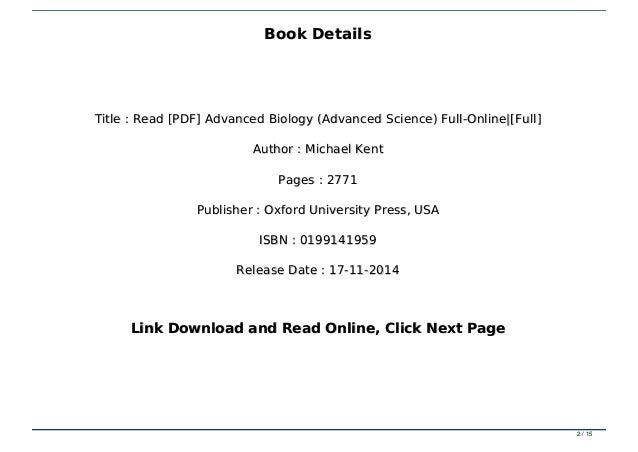 Book Details

Title : Read [PDF] Advanced Biology (Advanced Science) Full-Online|[Full]

Author : Michael Kent

Pages : 2771

Publisher : Oxford University Press, USA

ISBN : 0199141959

Release Date : 17-11-2014

Link Download and Read Online, Click Next Page

2 / 15